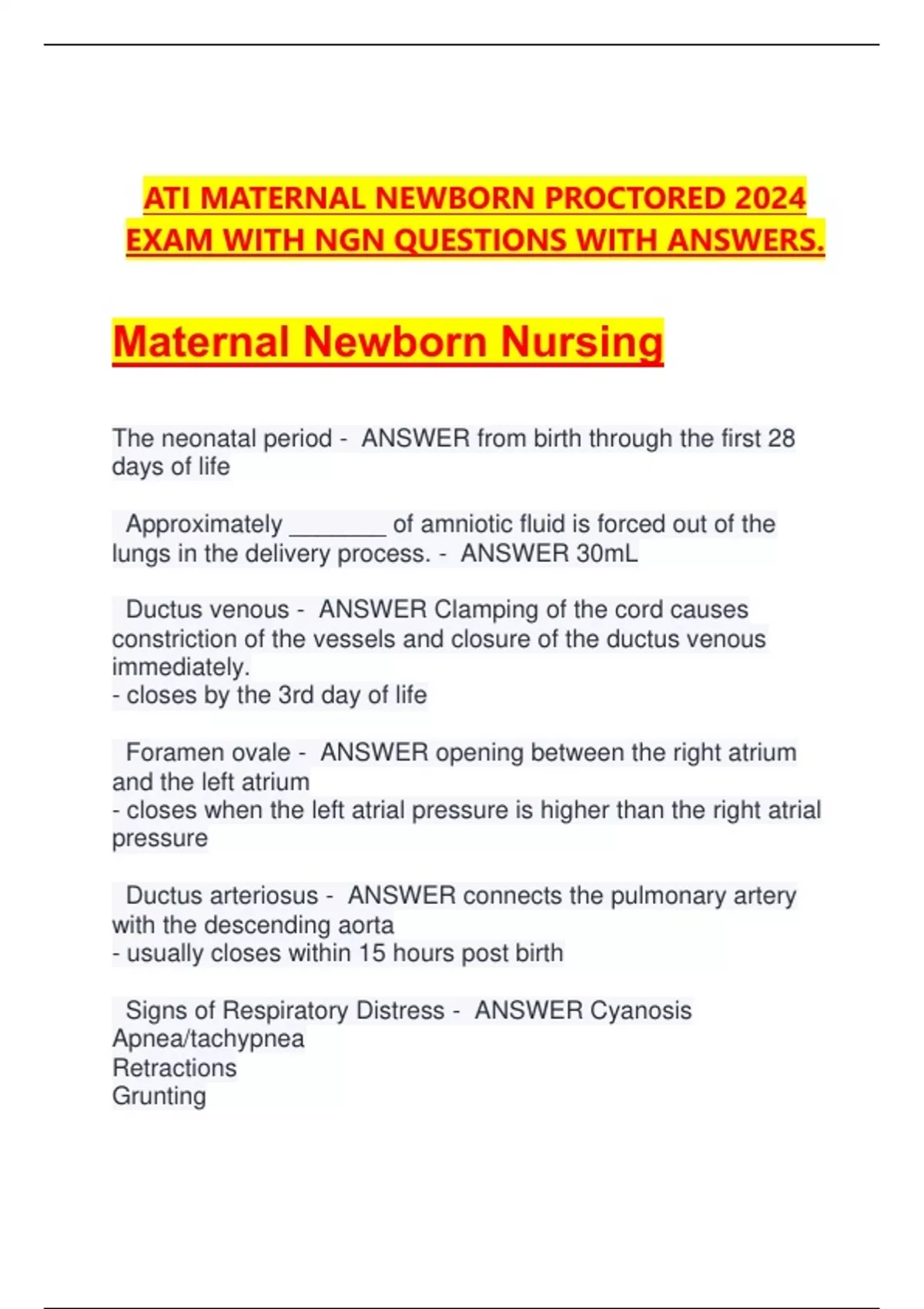 ATI MATERNAL NEWBORN PROCTORED 2024 EXAM WITH NGN QUESTIONS WITH ANSWERS.

Maternal Newborn Nursing

The neonatal period - ANSWER from birth through the first 28 days of life

Approximately _______ of amniotic fluid is forced out of the lungs in the delivery process. - ANSWER 30mL

Ductus venous - ANSWER Clamping of the cord causes constriction of the vessels and closure of the ductus venous immediately.
- closes by the 3rd day of life

Foramen ovale - ANSWER opening between the right atrium and the left atrium
- closes when the left atrial pressure is higher than the right atrial pressure

Ductus arteriosus - ANSWER connects the pulmonary artery with the descending aorta
- usually closes within 15 hours post birth

Signs of Respiratory Distress - ANSWER Cyanosis
Apnea/tachypnea
Retractions
Grunting